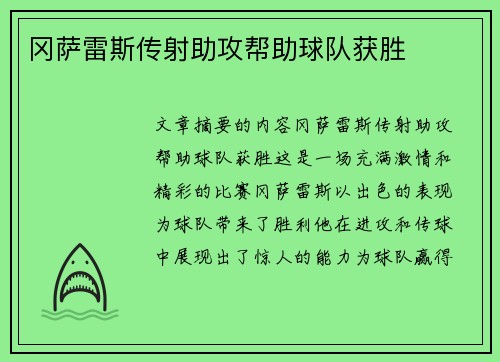 冈萨雷斯传射助攻帮助球队获胜

文章摘要的内容冈萨雷斯传射助攻帮助球队获胜这是一场充满激情和精彩的比赛冈萨雷斯以出色的表现为球队带来了胜利他在进攻和传球中展现出了惊人的能力为球队赢得